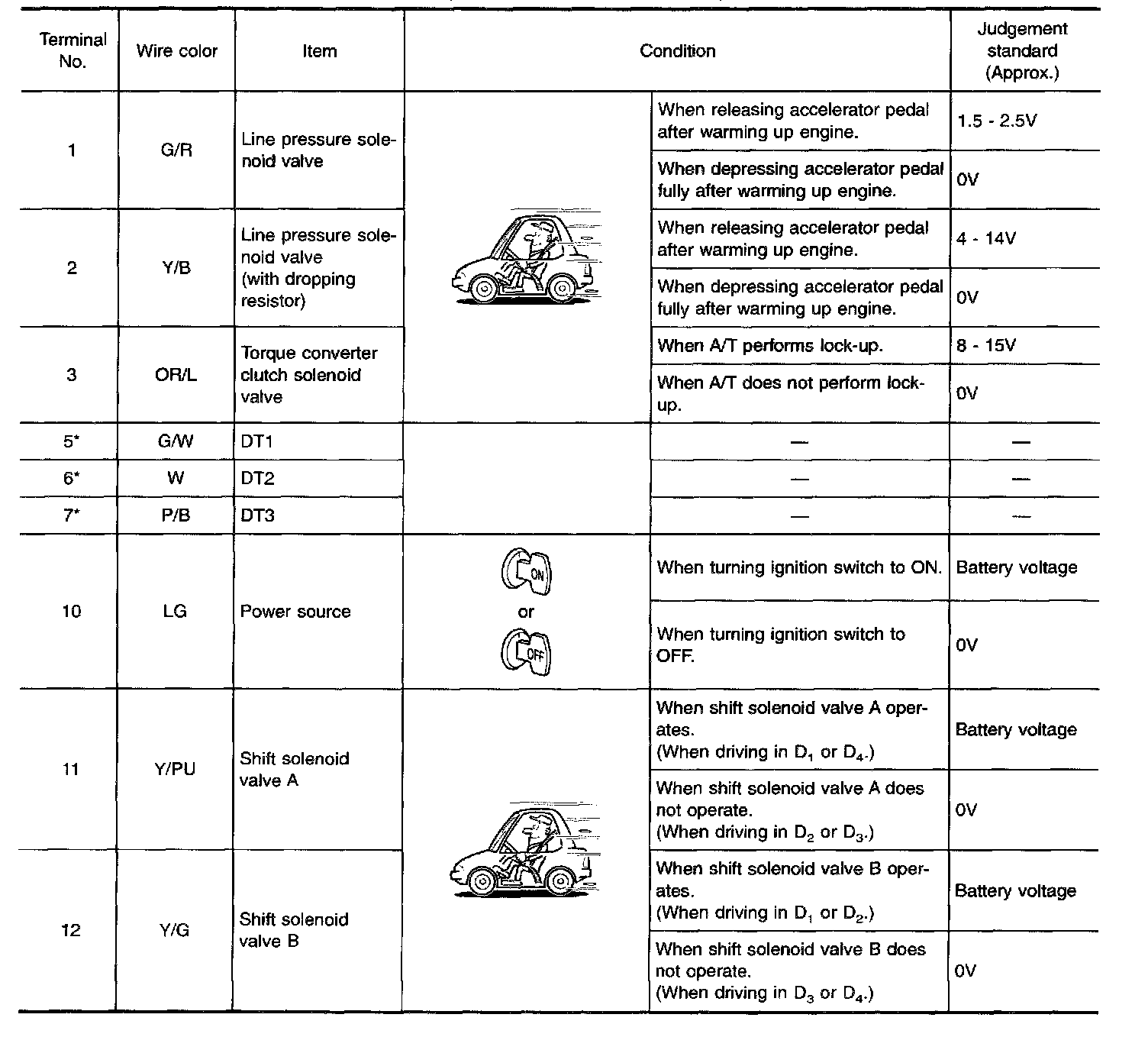 | Terminal No. | Wire color | Item | Condition | | Judgement standard (Approx.) |
|---|---|---|---|---|---|
| 1 | G/R | Line pressure solenoid valve | | When releasing accelerator pedal after warming up engine. | 1.5 - 2.5V |
| | | | | When depressing accelerator pedal fully after warming up engine. | 0V |
| 2 | Y/B | Line pressure solenoid valve (with dropping resistor) | | When releasing accelerator pedal after warming up engine. | 4 - 14V |
| | | | | When depressing accelerator pedal fully after warming up engine. | 0V |
| 3 | OR/L | Torque converter clutch solenoid valve | | When A/T performs lock-up. | 8 - 15V |
| | | | | When A/T does not perform lock-up. | 0V |
| 5* | G/W | DT1 | | — | — |
| 6* | W | DT2 | | — | — |
| 7* | P/B | DT3 | | — | — |
| 10 | LG | Power source | ON or OFF | When turning ignition switch to ON. | Battery voltage |
| | | | | When turning ignition switch to OFF. | 0V |
| 11 | Y/PU | Shift solenoid valve A | | When shift solenoid valve A operates. (When driving in $D_1$ or $D_4$.) | Battery voltage |
| | | | | When shift solenoid valve A does not operate. (When driving in $D_2$ or $D_3$.) | 0V |
| 12 | Y/G | Shift solenoid valve B | | When shift solenoid valve B operates. (When driving in $D_1$ or $D_2$.) | Battery voltage |
| | | | | When shift solenoid valve B does not operate. (When driving in $D_3$ or $D_4$.) | 0V |